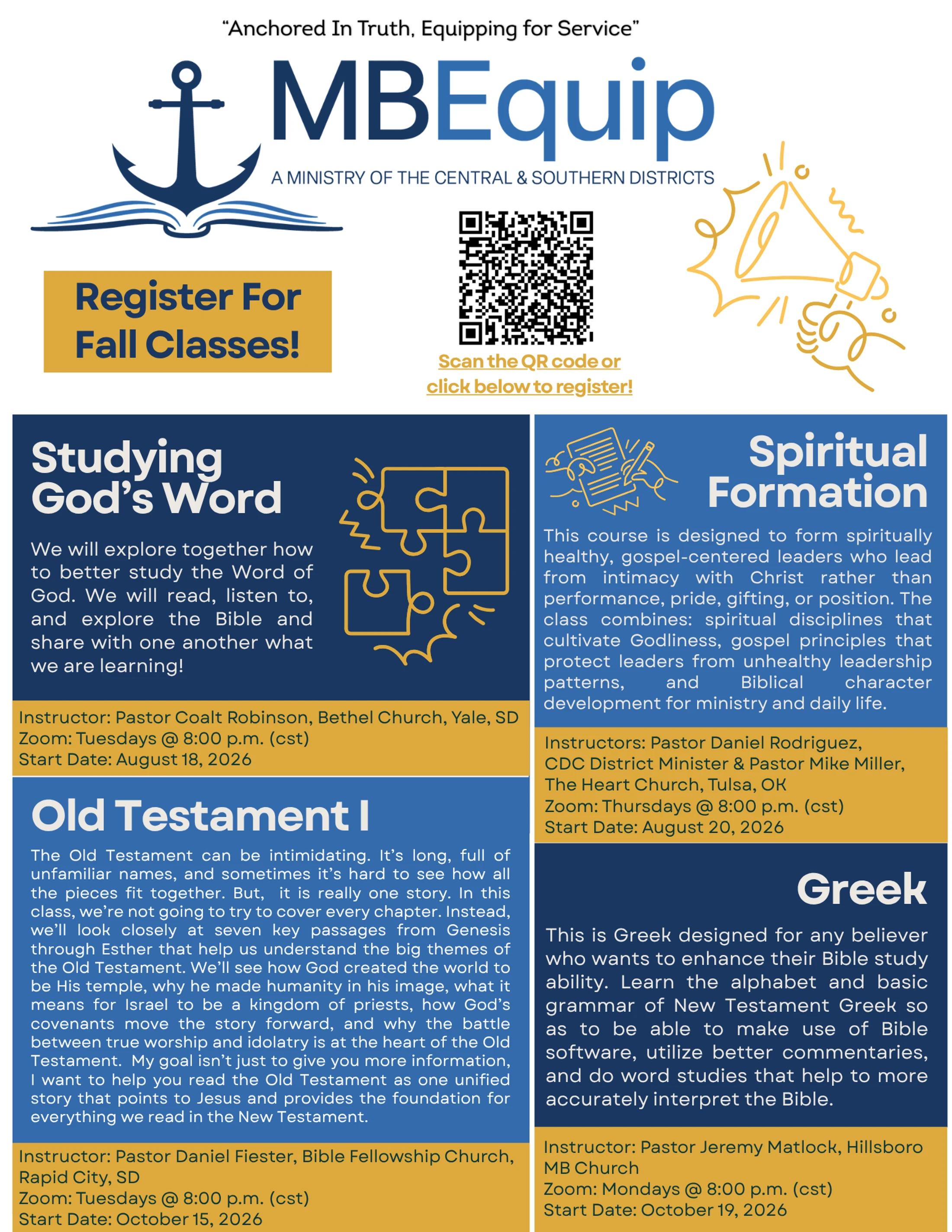 "Anchored In Truth, Equipping for Service"

MBEquip

A MINISTRY OF THE CENTRAL & SOUTHERN DISTRICTS

Register For Fall Classes!

Scan the QR code or click below to register!

Studying God's Word

We will explore together how to better study the Word of God. We will read, listen to, and explore the Bible and share with one another what we are learning!

Instructor: Pastor Coalt Robinson, Bethel Church, Yale, SD
Zoom: Tuesdays @ 8:00 p.m. (cst)
Start Date: August 18, 2026

Old Testament I

The Old Testament can be intimidating. It's long, full of unfamiliar names, and sometimes it's hard to see how all the pieces fit together. But, it is really one story. In this class, we're not going to try to cover every chapter. Instead, we'll look closely at seven key passages from Genesis through Esther that help us understand the big themes of the Old Testament. We'll see how God created the world to be His temple, why he made humanity in his image, what it means for Israel to be a kingdom of priests, how God's covenants move the story forward, and why the battle between true worship and idolatry is at the heart of the Old Testament. My goal isn't just to give you more information, I want to help you read the Old Testament as one unified story that points to Jesus and provides the foundation for everything we read in the New Testament.

Instructor: Pastor Daniel Fiester, Bible Fellowship Church, Rapid City, SD
Zoom: Tuesdays @ 8:00 p.m. (cst)
Start Date: October 15, 2026

Spiritual Formation

This course is designed to form spiritually healthy, gospel-centered leaders who lead from intimacy with Christ rather than performance, pride, gifting, or position. The class combines: spiritual disciplines that cultivate Godliness, gospel principles that protect leaders from unhealthy leadership patterns, and Biblical character development for ministry and daily life.

Instructors: Pastor Daniel Rodriguez, CDC District Minister & Pastor Mike Miller, The Heart Church, Tulsa, OK
Zoom: Thursdays @ 8:00 p.m. (cst)
Start Date: August 20, 2026

Greek

This is Greek designed for any believer who wants to enhance their Bible study ability. Learn the alphabet and basic grammar of New Testament Greek so as to be able to make use of Bible software, utilize better commentaries, and do word studies that help to more accurately interpret the Bible.

Instructor: Pastor Jeremy Matlock, Hillsboro MB Church
Zoom: Mondays @ 8:00 p.m. (cst)
Start Date: October 19, 2026